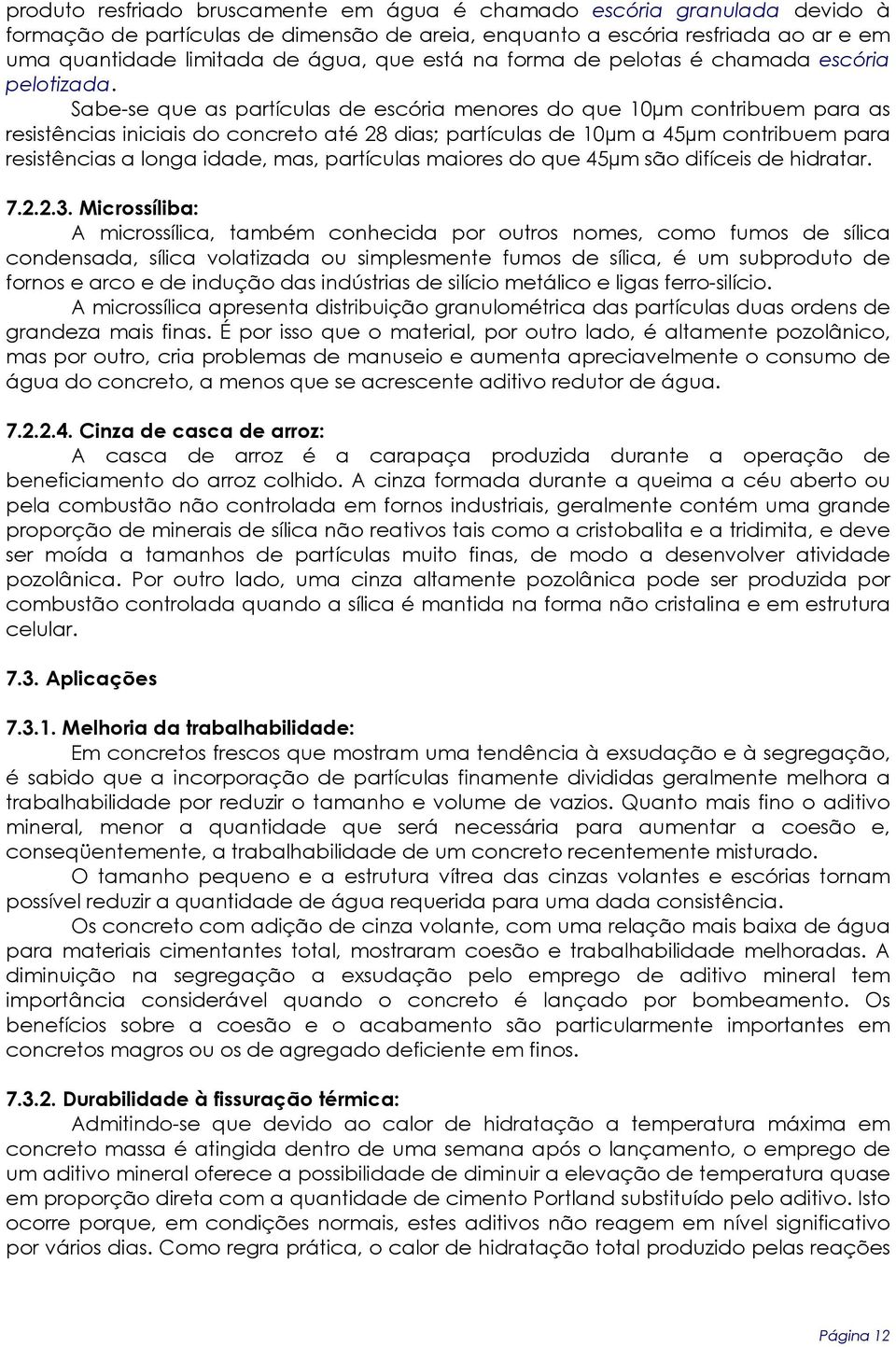 produto resfriado bruscamente em água é chamado escória granulada devido à formação de partículas de dimensão de areia, enquanto a escória resfriada ao ar e em uma quantidade limitada de água, que está na forma de pelotas é chamada escória pelotizada.

Sabe-se que as partículas de escória menores do que 10μm contribuem para as resistências iniciais do concreto até 28 dias; partículas de 10μm a 45μm contribuem para resistências a longa idade, mas, partículas maiores do que 45μm são difíceis de hidratar.

7.2.2.3. Microssíliba:

A microssílica, também conhecida por outros nomes, como fumos de sílica condensada, sílica volatizada ou simplesmente fumos de sílica, é um subproduto de fornos e arco e de indução das indústrias de silício metálico e ligas ferro-silício.

A microssílica apresenta distribuição granulométrica das partículas duas ordens de grandeza mais finas. É por isso que o material, por outro lado, é altamente pozolânico, mas por outro, cria problemas de manuseio e aumenta apreciavelmente o consumo de água do concreto, a menos que se acrescente aditivo redutor de água.

7.2.2.4. Cinza de casca de arroz:

A casca de arroz é a carapaça produzida durante a operação de beneficiamento do arroz colhido. A cinza formada durante a queima a céu aberto ou pela combustão não controlada em fornos industriais, geralmente contém uma grande proporção de minerais de sílica não reativos tais como a cristobalita e a tridimita, e deve ser moída a tamanhos de partículas muito finas, de modo a desenvolver atividade pozolânica. Por outro lado, uma cinza altamente pozolânica pode ser produzida por combustão controlada quando a sílica é mantida na forma não cristalina e em estrutura celular.

7.3. Aplicações

7.3.1. Melhoria da trabalhabilidade:

Em concretos frescos que mostram uma tendência à exsudação e à segregação, é sabido que a incorporação de partículas finamente divididas geralmente melhora a trabalhabilidade por reduzir o tamanho e volume de vazios. Quanto mais fino o aditivo mineral, menor a quantidade que será necessária para aumentar a coesão e, conseqüentemente, a trabalhabilidade de um concreto recentemente misturado.

O tamanho pequeno e a estrutura vítrea das cinzas volantes e escórias tornam possível reduzir a quantidade de água requerida para uma dada consistência.

Os concreto com adição de cinza volante, com uma relação mais baixa de água para materiais cimentantes total, mostraram coesão e trabalhabilidade melhoradas. A diminuição na segregação a exsudação pelo emprego de aditivo mineral tem importância considerável quando o concreto é lançado por bombeamento. Os benefícios sobre a coesão e o acabamento são particularmente importantes em concretos magros ou os de agregado deficiente em finos.

7.3.2. Durabilidade à fissuração térmica:

Admitindo-se que devido ao calor de hidratação a temperatura máxima em concreto massa é atingida dentro de uma semana após o lançamento, o emprego de um aditivo mineral oferece a possibilidade de diminuir a elevação de temperatura quase em proporção direta com a quantidade de cimento Portland substituído pelo aditivo. Isto ocorre porque, em condições normais, estes aditivos não reagem em nível significativo por vários dias. Como regra prática, o calor de hidratação total produzido pelas reações

Página 12